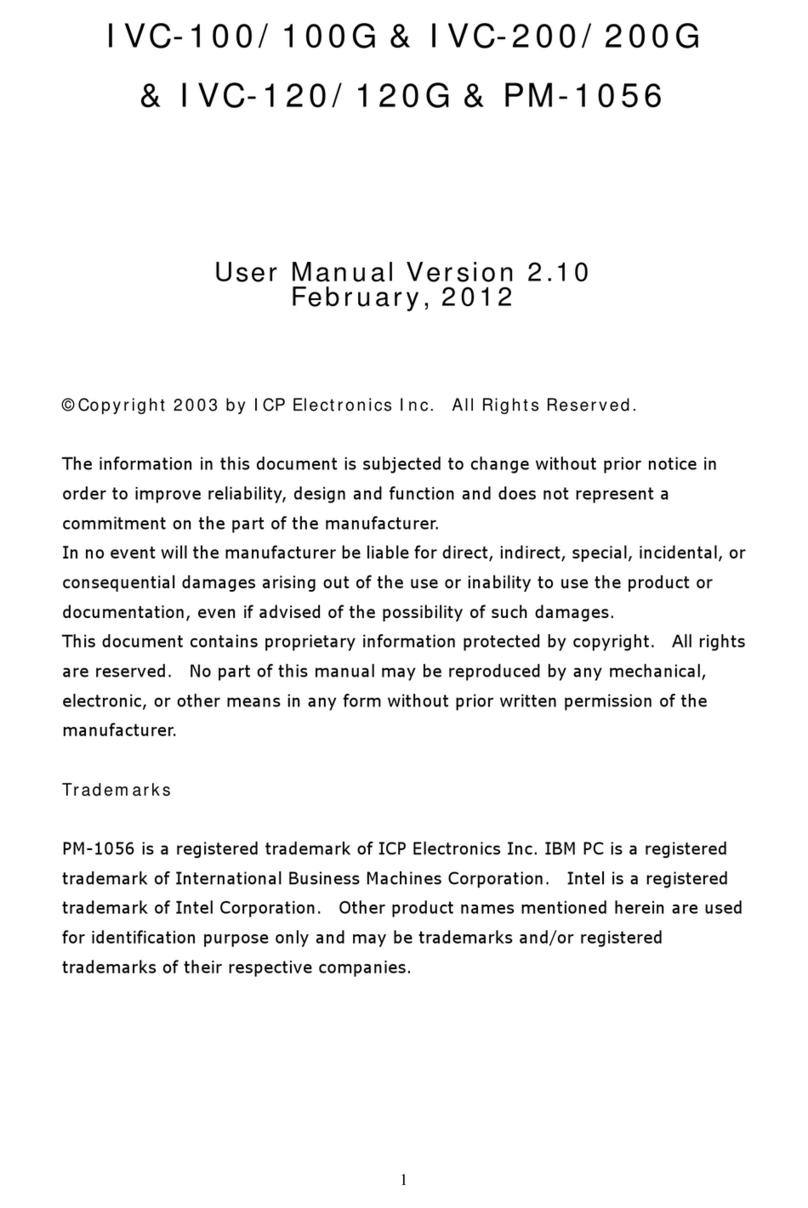 IVC-100/100G & IVC-200/200G
& IVC-120/120G & PM-1056

User Manual Version 2.10
February, 2012

©Copyright 2003 by ICP Electronics Inc. All Rights Reserved.

The information in this document is subjected to change without prior notice in order to improve reliability, design and function and does not represent a commitment on the part of the manufacturer.
In no event will the manufacturer be liable for direct, indirect, special, incidental, or consequential damages arising out of the use or inability to use the product or documentation, even if advised of the possibility of such damages.
This document contains proprietary information protected by copyright. All rights are reserved. No part of this manual may be reproduced by any mechanical, electronic, or other means in any form without prior written permission of the manufacturer.

Trademarks

PM-1056 is a registered trademark of ICP Electronics Inc. IBM PC is a registered trademark of International Business Machines Corporation. Intel is a registered trademark of Intel Corporation. Other product names mentioned herein are used for identification purpose only and may be trademarks and/or registered trademarks of their respective companies.

1